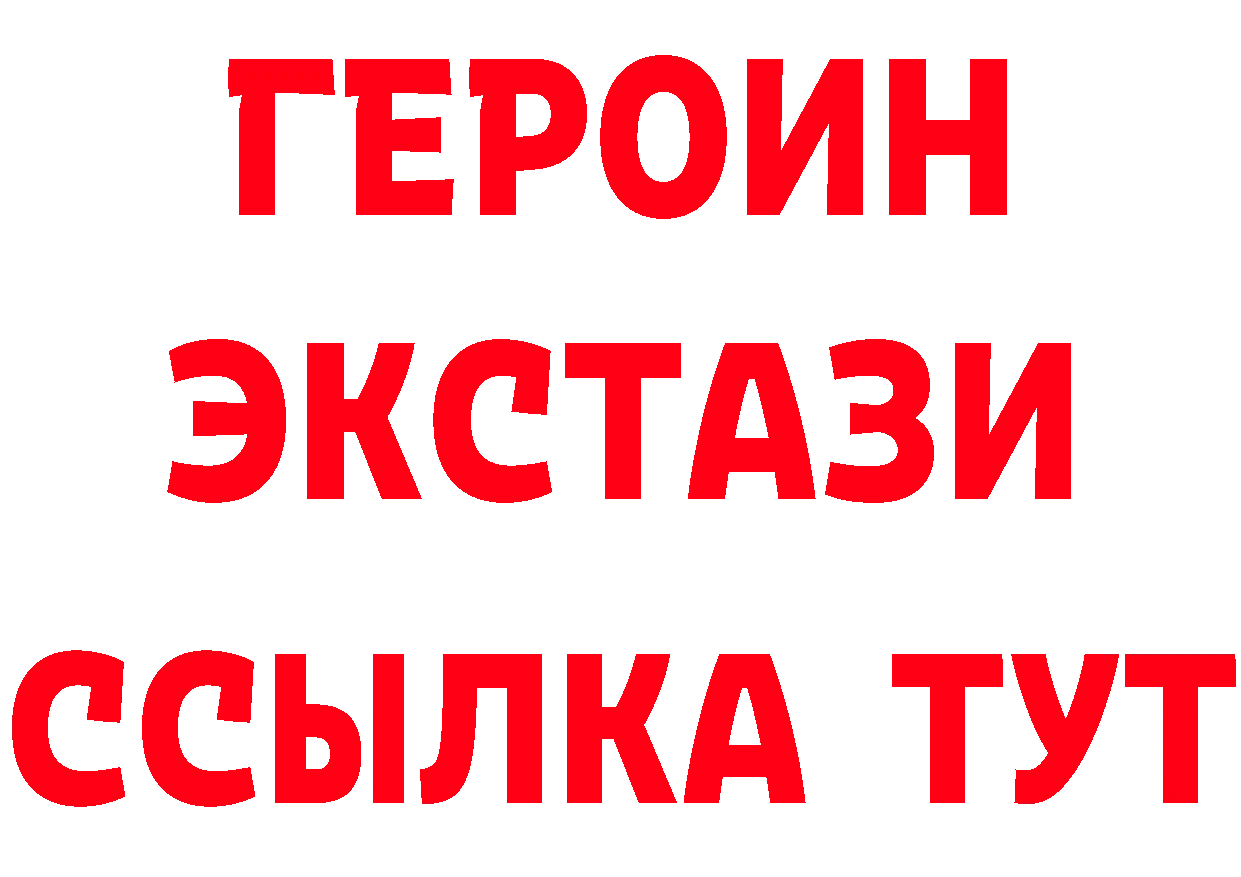 ГЕРОИН
ЭКСТАЗИ
ССЫЛКА ТУТ